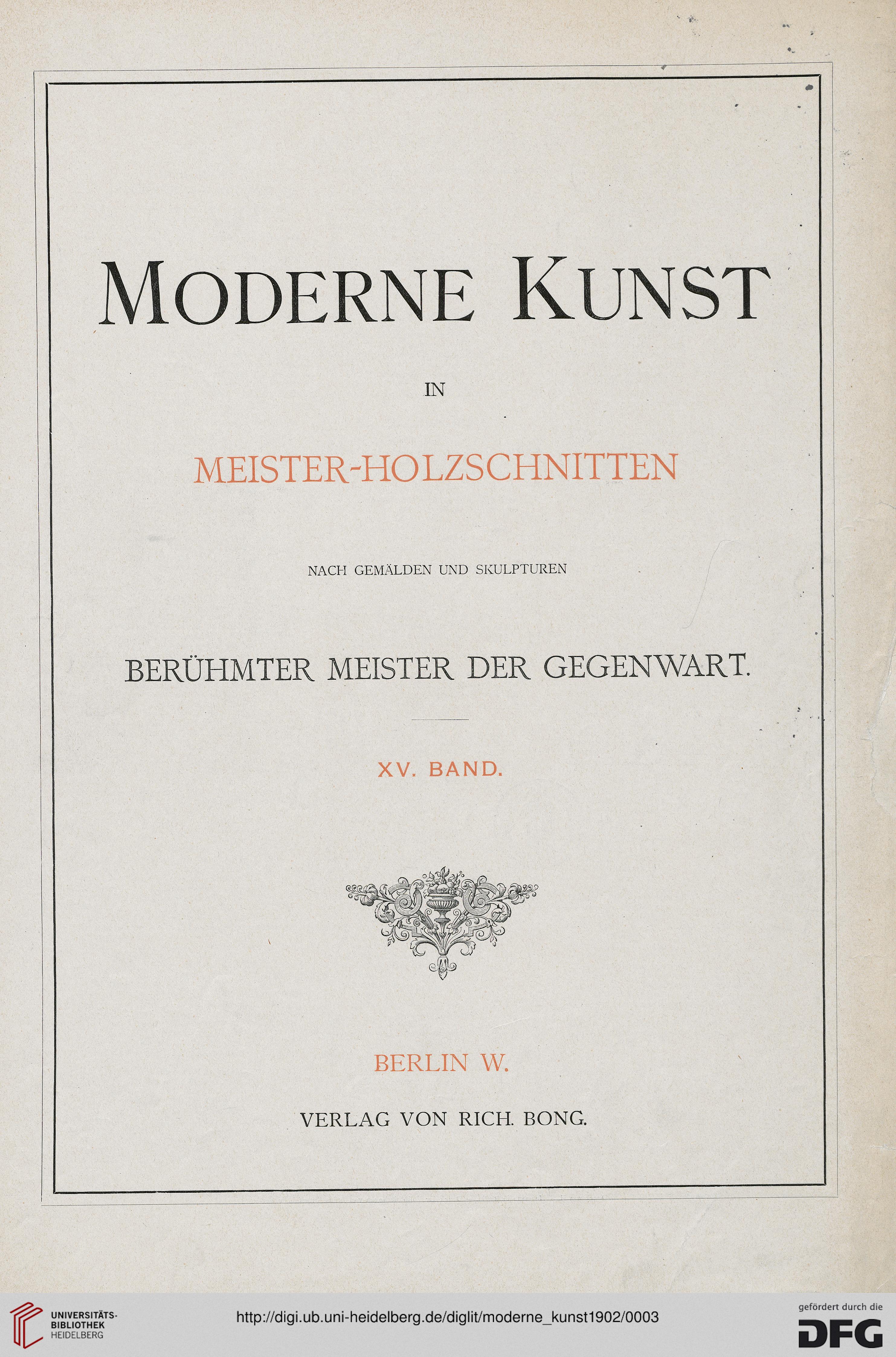 MODERNE KUNST

IN

MEISTER-HOLZSCHNITTEN

NACH GEMÄLDEN UND SKULPTUREN

BERÜHMTER MEISTER DER GEGENWART.

XV. BAND.

BERLIN W.

VERLAG VON RICH. BONG.

UNIVERSITÄTS-BIBLIOTHEK HEIDELBERG

http://digi.ub.uni-heidelberg.de/diglit/moderne_kunst1902/0003

gefördert durch die DFG